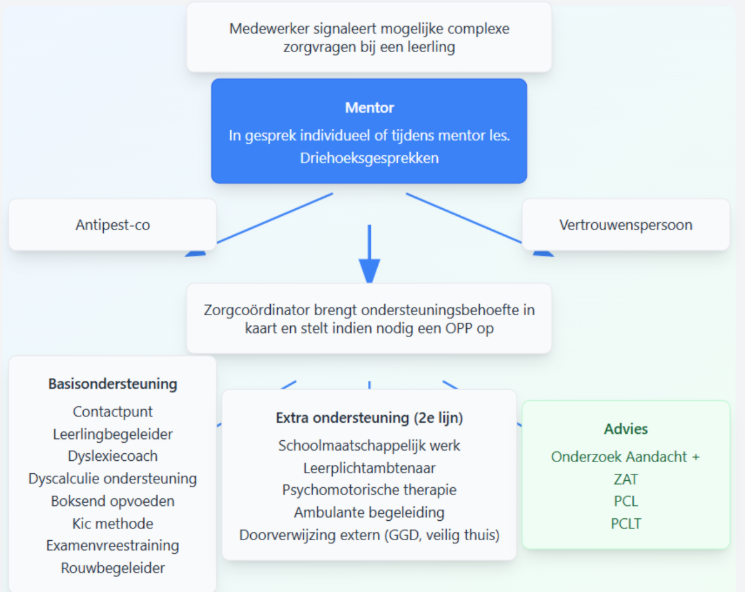 Medewerker signaleert mogelijke complexe zorgvragen bij een leerling

Mentor

In gesprek individueel of tijdens mentor les.

Driehoeksgesprekken

Antipest-co

Vertrouwenspersoon

Zorgcoördinator brengt ondersteuningsbehoefte in kaart en stelt indien nodig een OPP op

Basisondersteuning

Contactpunt
Leerlingbegeleider
Dyslexiecoach
Dyscalculie ondersteuning
Boksend opvoeden
Kic methode
Examenvreestraining
Rouwbegeleider

Extra ondersteuning (2e lijn)

Schoolmaatschappelijk werk
Leerplichtambtenaar
Psychomotorische therapie
Ambulante begeleiding
Doorverwijzing extern (GGD, veilig thuis)

Advies

Onderzoek Aandacht +
ZAT
PCL
PCLT